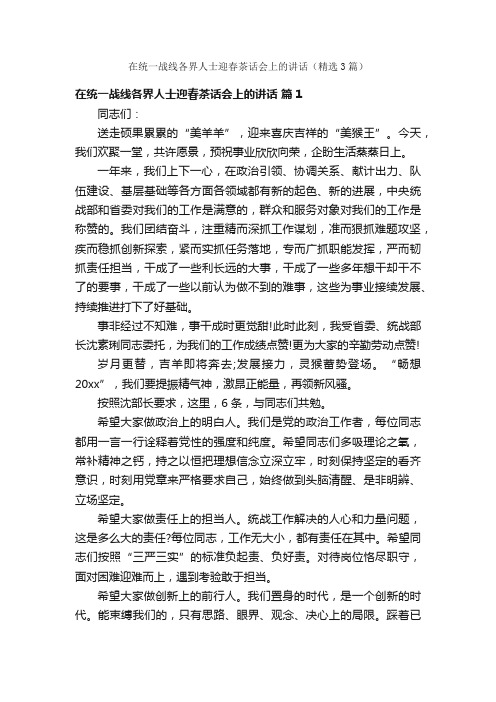 在统一战线各界人士迎春茶话会上的讲话（精选3篇）

在统一战线各界人士迎春茶话会上的讲话 篇1

同志们：

送走硕果累累的“美羊羊”，迎来喜庆吉祥的“美猴王”。今天，我们欢聚一堂，共许愿景，预祝事业欣欣向荣，企盼生活蒸蒸日上。

一年来，我们上下一心，在政治引领、协调关系、献计出力、队伍建设、基层基础等各方面各领域都有新的起色、新的进展，中央统战部和省委对我们的工作是满意的，群众和服务对象对我们的工作是称赞的。我们团结奋斗，注重精而深抓工作谋划，准而狠抓难题攻坚，疾而稳抓创新探索，紧而实抓任务落地，专而广抓职能发挥，严而韧抓责任担当，干成了一些利长远的大事，干成了一些多年想干却干不了的要事，干成了一些以前认为做不到的难事，这些为事业接续发展、持续推进打下了好基础。

事非经过不知难，事干成时更觉甜!此时此刻，我受省委、统战部长沈素琍同志委托，为我们的工作成绩点赞!更为大家的辛勤劳动点赞!

岁月更替，吉羊即将奔去;发展接力，灵猴蓄势登场。“畅想20xx”，我们要提振精气神，激昂正能量，再领新风骚。

按照沈部长要求，这里，6条，与同志们共勉。

希望大家做政治上的明白人。我们是党的政治工作者，每位同志都用一言一行诠释着党性的强度和纯度。希望同志们多吸理论之氧，常补精神之钙，持之以恒把理想信念立深立牢，时刻保持坚定的看齐意识，时刻用党章来严格要求自己，始终做到头脑清醒、是非明辨、立场坚定。

希望大家做责任上的担当人。统战工作解决的人心和力量问题，这是多么大的责任?每位同志，工作无大小，都有责任在其中。希望同志们按照“三严三实”的标准负起责、负好责。对待岗位恪尽职守，面对困难迎难而上，遇到考验敢于担当。

希望大家做创新上的前行人。我们置身的时代，是一个创新的时代。能束缚我们的，只有思路、眼界、观念、决心上的局限。踩着已